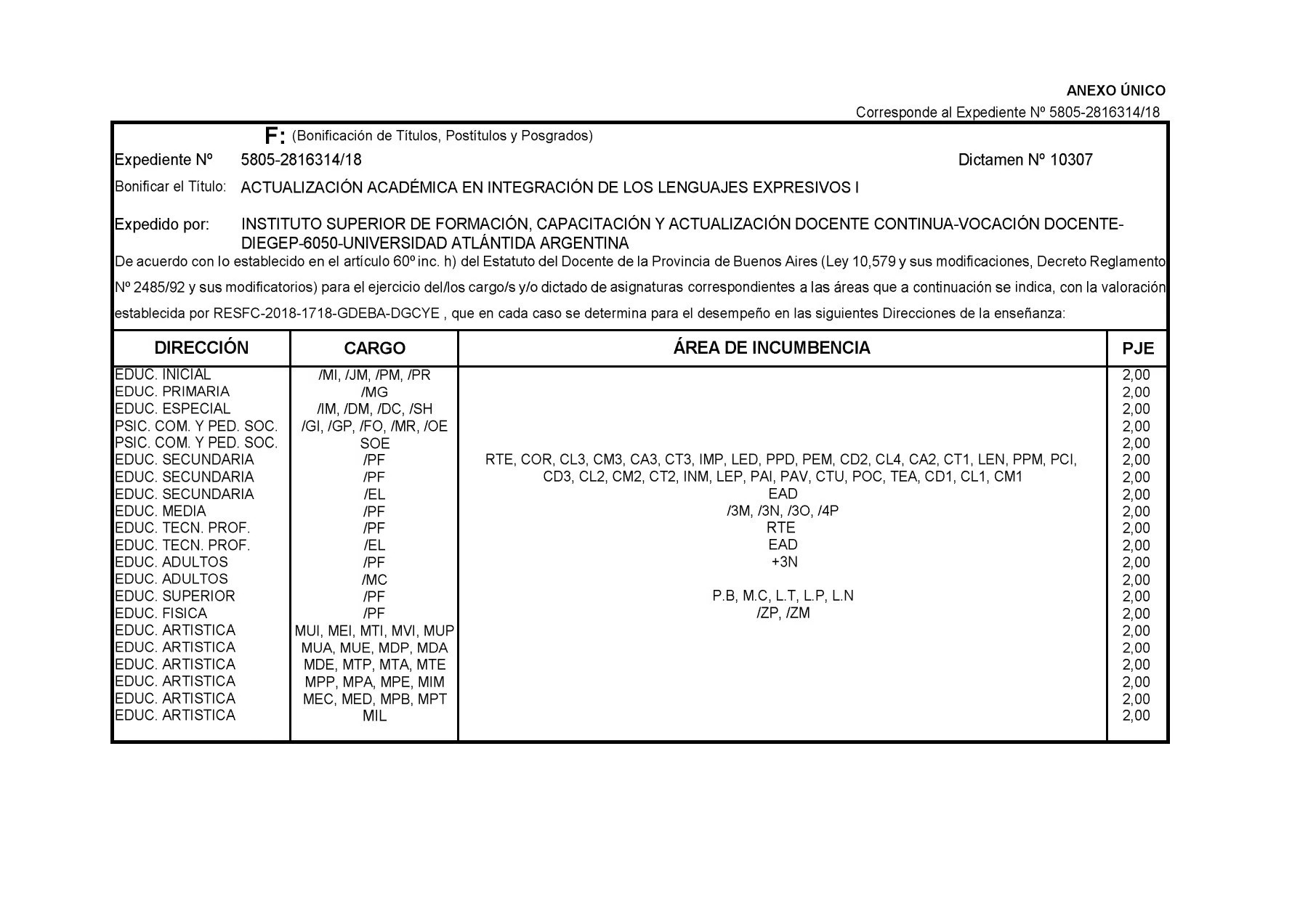 ANEXO ÚNICO

Corresponde al Expediente Nº 5805-2816314/18

F: (Bonificación de Títulos, Postítulos y Posgrados)

Expediente Nº 5805-2816314/18 Dictamen Nº 10307

Bonificar el Título: ACTUALIZACIÓN ACADÉMICA EN INTEGRACIÓN DE LOS LENGUAJES EXPRESIVOS I

Expedido por: INSTITUTO SUPERIOR DE FORMACIÓN, CAPACITACIÓN Y ACTUALIZACIÓN DOCENTE CONTINUA-VOCACIÓN DOCENTE-DIEGEP-6050-UNIVERSIDAD ATLÁNTIDA ARGENTINA

De acuerdo con lo establecido en el artículo 60º inc. h) del Estatuto del Docente de la Provincia de Buenos Aires (Ley 10,579 y sus modificaciones, Decreto Reglamento Nº 2485/92 y sus modificatorios) para el ejercicio del/los cargo/s y/o dictado de asignaturas correspondientes a las áreas que a continuación se indica, con la valoración establecida por RESFC-2018-1718-GDEBA-DGCYE , que en cada caso se determina para el desempeño en las siguientes Direcciones de la enseñanza:

| DIRECCIÓN | CARGO | ÁREA DE INCUMBENCIA | PJE |
|---|---|---|---|
| EDUC. INICIAL | /MI, /JM, /PM, /PR | | 2,00 |
| EDUC. PRIMARIA | /MG | | 2,00 |
| EDUC. ESPECIAL | /IM, /DM, /DC, /SH | | 2,00 |
| PSIC. COM. Y PED. SOC. | /GI, /GP, /FO, /MR, /OE | | 2,00 |
| PSIC. COM. Y PED. SOC. | SOE | | 2,00 |
| EDUC. SECUNDARIA | /PF | RTE, COR, CL3, CM3, CA3, CT3, IMP, LED, PPD, PEM, CD2, CL4, CA2, CT1, LEN, PPM, PCI, | 2,00 |
| EDUC. SECUNDARIA | /PF | CD3, CL2, CM2, CT2, INM, LEP, PAI, PAV, CTU, POC, TEA, CD1, CL1, CM1 | 2,00 |
| EDUC. SECUNDARIA | /EL | EAD | 2,00 |
| EDUC. MEDIA | /PF | /3M, /3N, /3O, /4P | 2,00 |
| EDUC. TECN. PROF. | /PF | RTE | 2,00 |
| EDUC. TECN. PROF. | /EL | EAD | 2,00 |
| EDUC. ADULTOS | /PF | +3N | 2,00 |
| EDUC. ADULTOS | /MC | | 2,00 |
| EDUC. SUPERIOR | /PF | P.B, M.C, L.T, L.P, L.N | 2,00 |
| EDUC. FISICA | /PF | /ZP, /ZM | 2,00 |
| EDUC. ARTISTICA | MUI, MEI, MTI, MVI, MUP | | 2,00 |
| EDUC. ARTISTICA | MUA, MUE, MDP, MDA | | 2,00 |
| EDUC. ARTISTICA | MDE, MTP, MTA, MTE | | 2,00 |
| EDUC. ARTISTICA | MPP, MPA, MPE, MIM | | 2,00 |
| EDUC. ARTISTICA | MEC, MED, MPB, MPT | | 2,00 |
| EDUC. ARTISTICA | MIL | | 2,00 |